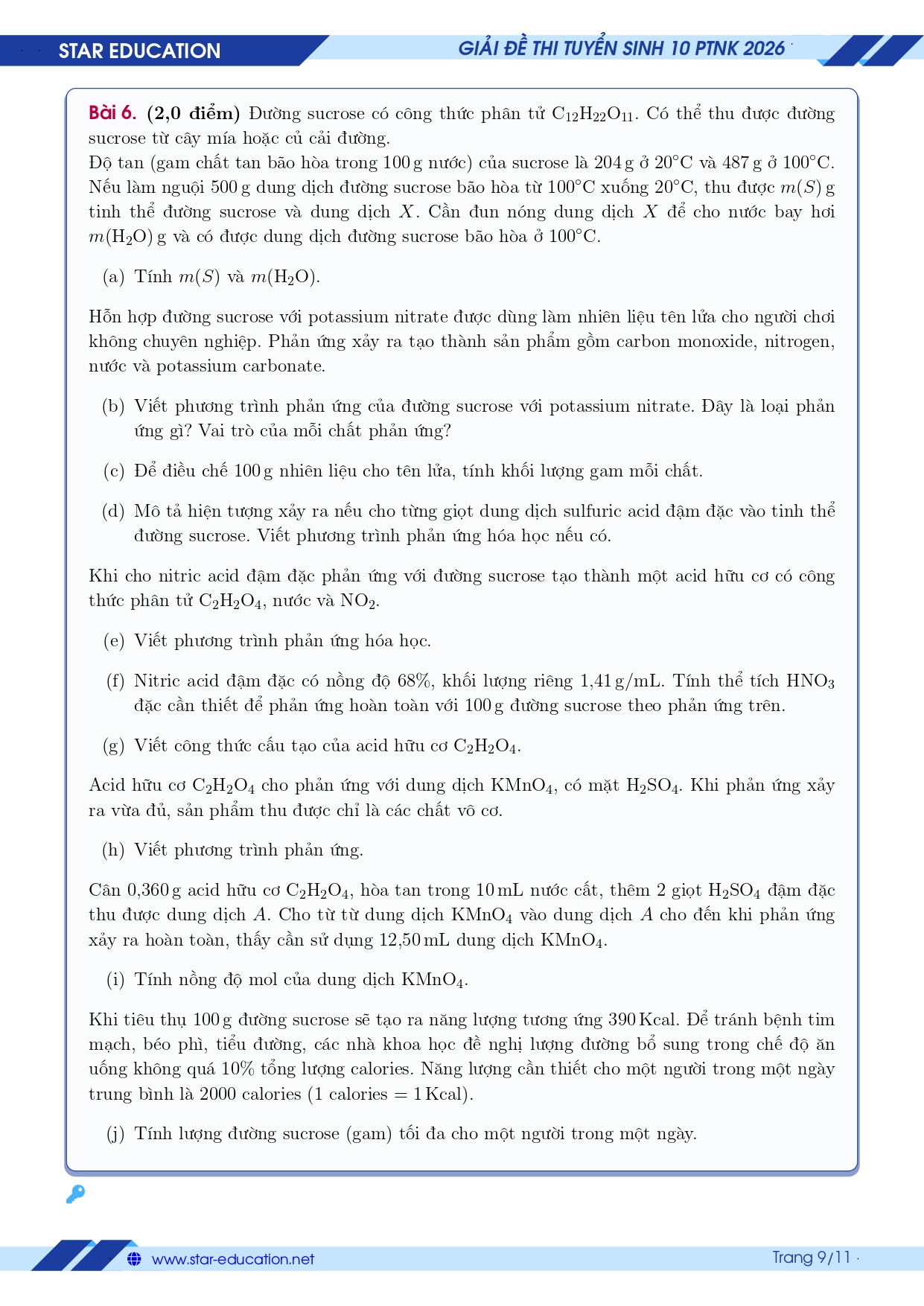 STAR EDUCATION

GIẢI ĐỀ THI TUYỂN SINH 10 PTNK 2026

Bài 6. (2,0 điểm) Đường sucrose có công thức phân tử $C_{12}H_{22}O_{11}$. Có thể thu được đường sucrose từ cây mía hoặc củ cải đường.

Độ tan (gam chất tan bão hòa trong 100 g nước) của sucrose là 204 g ở 20°C và 487 g ở 100°C. Nếu làm nguội 500 g dung dịch đường sucrose bão hòa từ 100°C xuống 20°C, thu được $m(S)$ g tinh thể đường sucrose và dung dịch $X$. Cần đun nóng dung dịch $X$ để cho nước bay hơi $m(H_2O)$ g và có được dung dịch đường sucrose bão hòa ở 100°C.

(a) Tính $m(S)$ và $m(H_2O)$.

Hỗn hợp đường sucrose với potassium nitrate được dùng làm nhiên liệu tên lửa cho người chơi không chuyên nghiệp. Phản ứng xảy ra tạo thành sản phẩm gồm carbon monoxide, nitrogen, nước và potassium carbonate.

(b) Viết phương trình phản ứng của đường sucrose với potassium nitrate. Đây là loại phản ứng gì? Vai trò của mỗi chất phản ứng?

(c) Để điều chế 100 g nhiên liệu cho tên lửa, tính khối lượng gam mỗi chất.

(d) Mô tả hiện tượng xảy ra nếu cho từng giọt dung dịch sulfuric acid đậm đặc vào tinh thể đường sucrose. Viết phương trình phản ứng hóa học nếu có.

Khi cho nitric acid đậm đặc phản ứng với đường sucrose tạo thành một acid hữu cơ có công thức phân tử $C_2H_2O_4$, nước và $NO_2$.

(e) Viết phương trình phản ứng hóa học.

(f) Nitric acid đậm đặc có nồng độ 68%, khối lượng riêng 1,41 g/mL. Tính thể tích $HNO_3$ đặc cần thiết để phản ứng hoàn toàn với 100 g đường sucrose theo phản ứng trên.

(g) Viết công thức cấu tạo của acid hữu cơ $C_2H_2O_4$.

Acid hữu cơ $C_2H_2O_4$ cho phản ứng với dung dịch $KMnO_4$, có mặt $H_2SO_4$. Khi phản ứng xảy ra vừa đủ, sản phẩm thu được chỉ là các chất vô cơ.

(h) Viết phương trình phản ứng.

Cân 0,360 g acid hữu cơ $C_2H_2O_4$, hòa tan trong 10 mL nước cất, thêm 2 giọt $H_2SO_4$ đậm đặc thu được dung dịch $A$. Cho từ từ dung dịch $KMnO_4$ vào dung dịch $A$ cho đến khi phản ứng xảy ra hoàn toàn, thấy cần sử dụng 12,50 mL dung dịch $KMnO_4$.

(i) Tính nồng độ mol của dung dịch $KMnO_4$.

Khi tiêu thụ 100 g đường sucrose sẽ tạo ra năng lượng tương ứng 390 Kcal. Để tránh bệnh tim mạch, béo phì, tiểu đường, các nhà khoa học đề nghị lượng đường bổ sung trong chế độ ăn uống không quá 10% tổng lượng calories. Năng lượng cần thiết cho một người trong một ngày trung bình là 2000 calories (1 calories = 1 Kcal).

(j) Tính lượng đường sucrose (gam) tối đa cho một người trong một ngày.

www.star-education.net

Trang 9/11